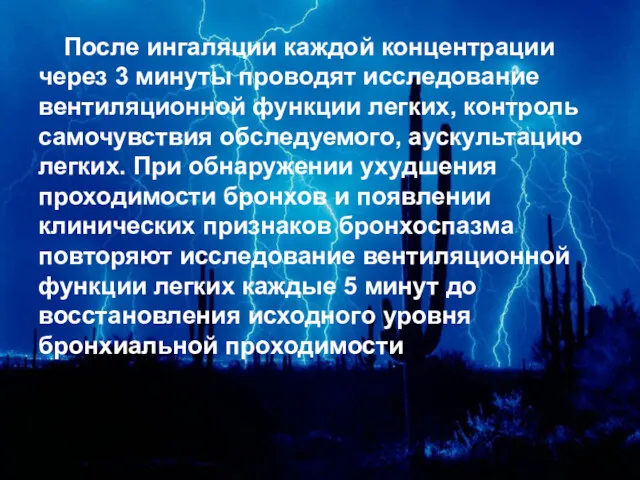 После ингаляции каждой концентрации через 3 минуты проводят исследование вентиляционной функции легких, контроль самочувствия обследуемого, аускультацию легких. При обнаружении ухудшения проходимости бронхов и появлении клинических признаков бронхоспазма повторяют исследование вентиляционной функции легких каждые 5 минут до восстановления исходного уровня бронхиальной проходимости